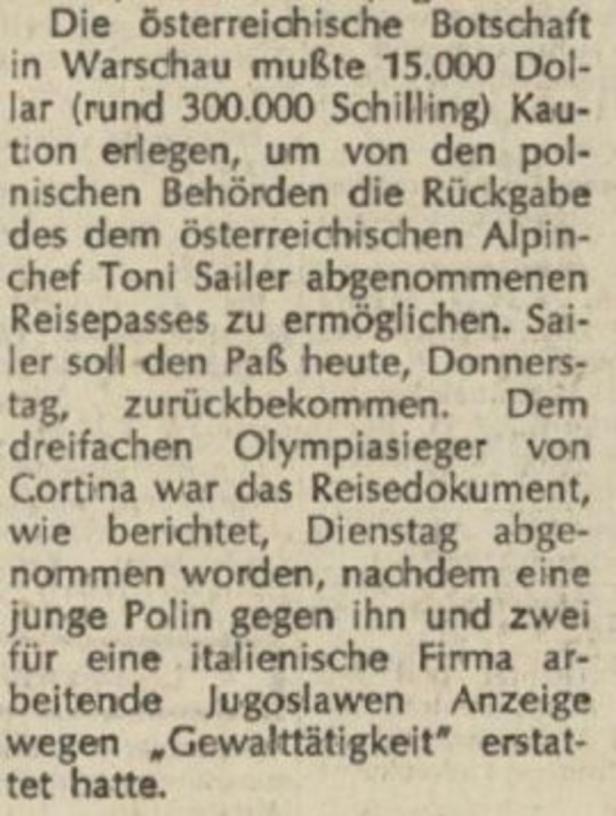 Die österreichische Botschaft in Warschau mußte 15.000 Dollar (rund 300.000 Schilling) Kaution erlegen, um von den polnischen Behörden die Rückgabe des dem österreichischen Alpinchef Toni Sailer abgenommenen Reisepasses zu ermöglichen. Sailer soll den Paß heute, Donnerstag, zurückbekommen. Dem dreifachen Olympiasieger von Cortina war das Reisedokument, wie berichtet, Dienstag abgenommen worden, nachdem eine junge Polin gegen ihn und zwei für eine italienische Firma arbeitende Jugoslawen Anzeige wegen „Gewalttätigkeit" erstattet hatte.